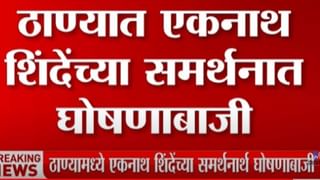 ठाण्यात एकनाथ शिंदेंच्या समर्थनात घोषणाबाजी

REAKING
NEWS

ठाण्यामध्ये एकनाथ शिंदेंच्या समर्थनार्थ घोषणाबाजी